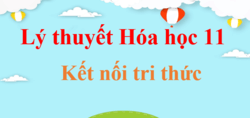 Lý thuyết Hóa học 11

Kết nối tri thức